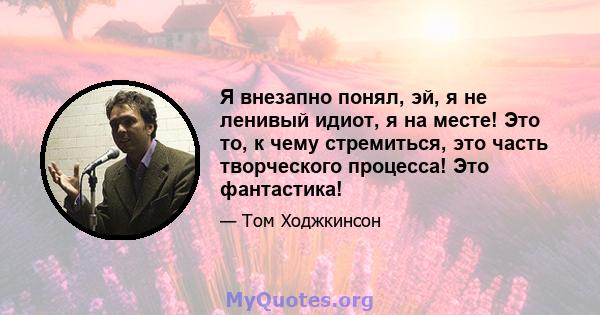 Я внезапно понял, эй, я не ленивый идиот, я на месте! Это то, к чему стремиться, это часть творческого процесса! Это фантастика!

— Том Ходжкинсон

MyQuotes.org